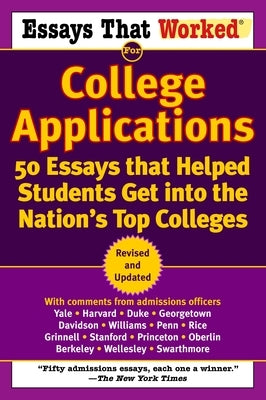 Essays That Worked®

For

College Applications

50 Essays that Helped Students Get into the Nation's Top Colleges

Revised and Updated

With comments from admissions officers
Yale • Harvard • Duke • Georgetown
Davidson • Williams • Penn • Rice
Grinnell • Stanford • Princeton • Oberlin
Berkeley • Wellesley • Swarthmore

"Fifty admissions essays, each one a winner."
—The New York Times